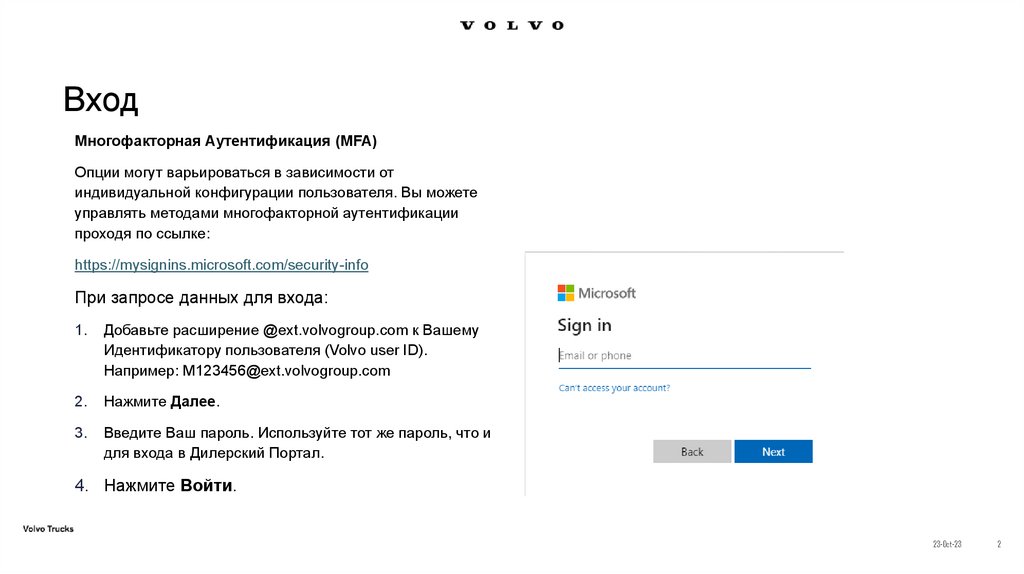 VOLVO

Вход

Многофакторная Аутентификация (MFA)

Опции могут варьироваться в зависимости от индивидуальной конфигурации пользователя. Вы можете управлять методами многофакторной аутентификации проходя по ссылке:

https://mysignins.microsoft.com/security-info

При запросе данных для входа:

1. Добавьте расширение @ext.volvogroup.com к Вашему Идентификатору пользователя (Volvo user ID). Например: M123456@ext.volvogroup.com

2. Нажмите Далее.

3. Введите Ваш пароль. Используйте тот же пароль, что и для входа в Дилерский Портал.

4. Нажмите Войти.

Microsoft

Sign in

Email or phone

Can't access your account?

Back

Next

Volvo Trucks

23-Oct-23

2